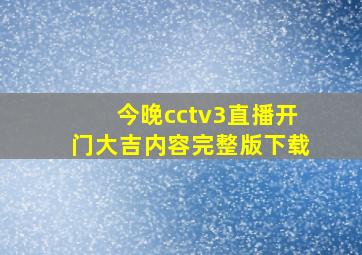 今晚cctv3直播开门大吉内容完整版下载